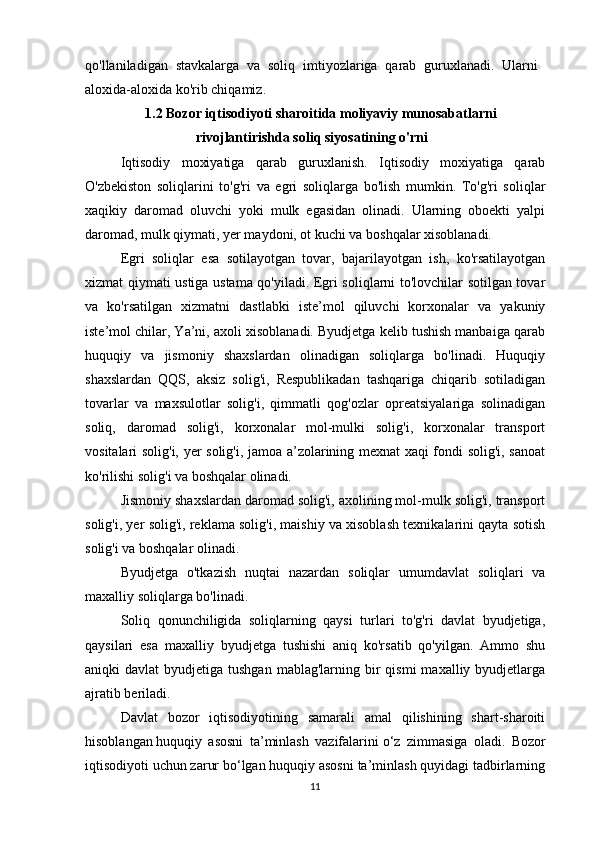 qo'llaniladigan stavkalarga va soliq imtiyozlariga qarab guruxlanadi. Ularni aloxida-aloxida ko'rib chiqamiz.

1.2 Bozor iqtisodiyoti sharoitida moliyaviy munosabatlarni rivojlantirishda soliq siyosatining o'rni

Iqtisodiy moxiyatiga qarab guruxlanish. Iqtisodiy moxiyatiga qarab O'zbekiston soliqlarini to'g'ri va egri soliqlarga bo'lish mumkin. To'g'ri soliqlar xaqikiy daromad oluvchi yoki mulk egasidan olinadi. Ularning oboekti yalpi daromad, mulk qiymati, yer maydoni, ot kuchi va boshqalar xisoblanadi.

Egri soliqlar esa sotilayotgan tovar, bajarilayotgan ish, ko'rsatilayotgan xizmat qiymati ustiga ustama qo'yiladi. Egri soliqlarni to'lovchilar sotilgan tovar va ko'rsatilgan xizmatni dastlabki iste’mol qiluvchi korxonalar va yakuniy iste’mol chilar, Ya’ni, axoli xisoblanadi. Byudjetga kelib tushish manbaiga qarab huquqiy va jismoniy shaxslardan olinadigan soliqlarga bo'linadi. Huquqiy shaxslardan QQS, aksiz solig'i, Respublikadan tashqariga chiqarib sotiladigan tovarlar va maxsulotlar solig'i, qimmatli qog'ozlar opreatsiyalariga solinadigan soliq, daromad solig'i, korxonalar mol-mulki solig'i, korxonalar transport vositalari solig'i, yer solig'i, jamoa a’zolarining mexnat xaqi fondi solig'i, sanoat ko'rilishi solig'i va boshqalar olinadi.

Jismoniy shaxslardan daromad solig'i, axolining mol-mulk solig'i, transport solig'i, yer solig'i, reklama solig'i, maishiy va xisoblash texnikalarini qayta sotish solig'i va boshqalar olinadi.

Byudjetga o'tkazish nuqtai nazardan soliqlar umumdavlat soliqlari va maxalliy soliqlarga bo'linadi.

Soliq qonunchiligida soliqlarning qaysi turlari to'g'ri davlat byudjetiga, qaysilari esa maxalliy byudjetga tushishi aniq ko'rsatib qo'yilgan. Ammo shu aniqki davlat byudjetiga tushgan mablag'larning bir qismi maxalliy byudjetlarga ajratib beriladi.

Davlat bozor iqtisodiyotining samarali amal qilishining shart-sharoiti hisoblangan huquqiy asosni ta’minlash vazifalarini o‘z zimmasiga oladi. Bozor iqtisodiyoti uchun zarur bo‘lgan huquqiy asosni ta’minlash quyidagi tadbirlarning

11